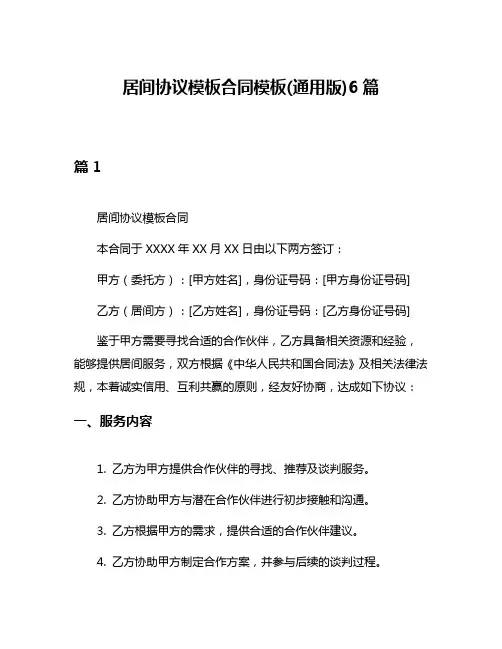 居间协议模板合同模板(通用版)6 篇

篇 1

居间协议模板合同

本合同于 XXXX 年 XX 月 XX 日由以下两方签订：

甲方（委托方）：[甲方姓名]，身份证号码：[甲方身份证号码]

乙方（居间方）：[乙方姓名]，身份证号码：[乙方身份证号码]

鉴于甲方需要寻找合适的合作伙伴，乙方具备相关资源和经验，能够提供居间服务，双方根据《中华人民共和国合同法》及相关法律法规，本着诚实信用、互利共赢的原则，经友好协商，达成如下协议：

一、服务内容

1. 乙方为甲方提供合作伙伴的寻找、推荐及谈判服务。

2. 乙方协助甲方与潜在合作伙伴进行初步接触和沟通。

3. 乙方根据甲方的需求，提供合适的合作伙伴建议。

4. 乙方协助甲方制定合作方案，并参与后续的谈判过程。